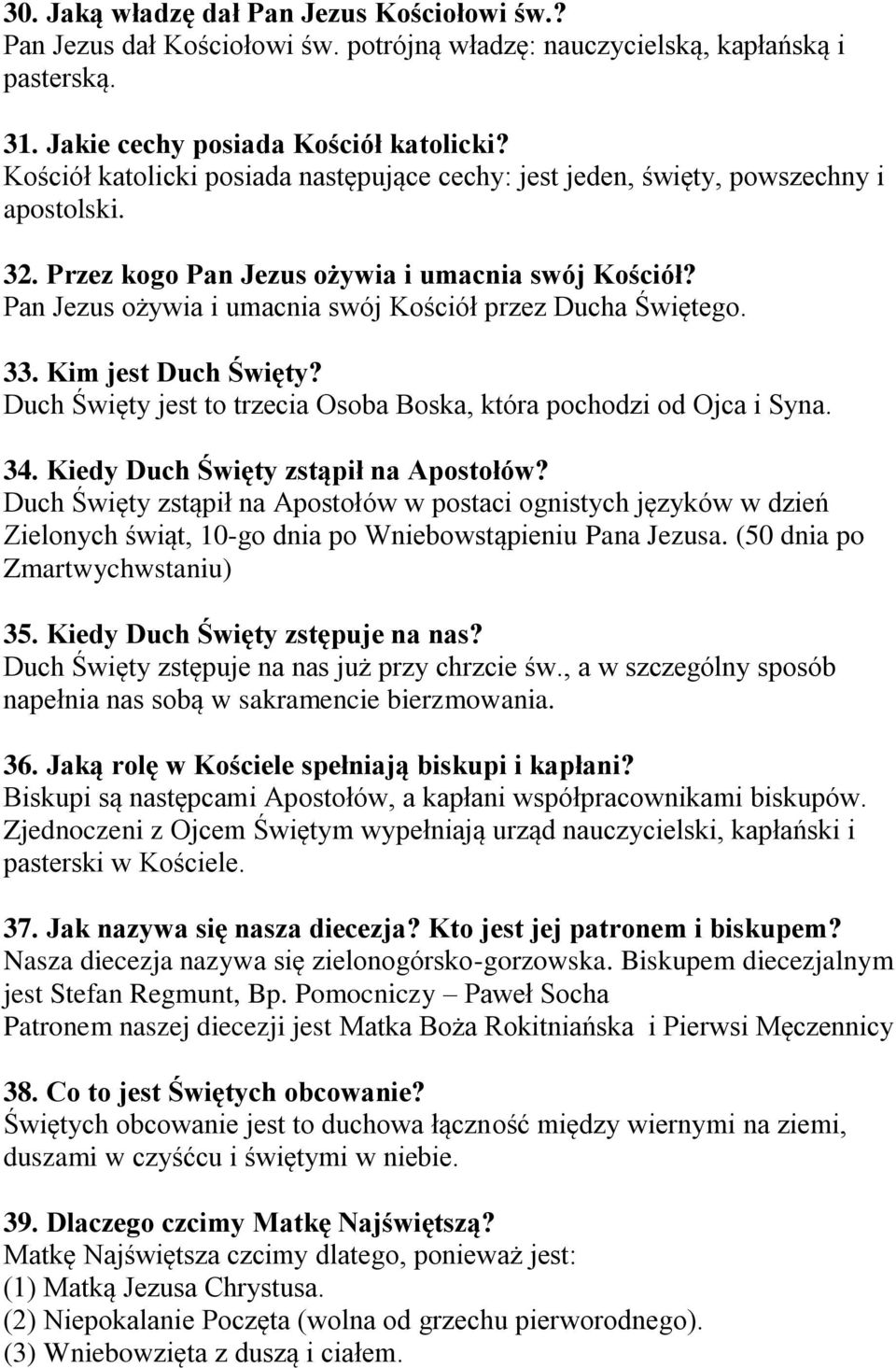 30. Jaką władzę dał Pan Jezus Kościołowi św.?
Pan Jezus dał Kościołowi św. potrójną władzę: nauczycielską, kapłańską i pasterską.

31. Jakie cechy posiada Kościół katolicki?
Kościół katolicki posiada następujące cechy: jest jeden, święty, powszechny i apostolski.

32. Przez kogo Pan Jezus ożywia i umacnia swój Kościół?
Pan Jezus ożywia i umacnia swój Kościół przez Ducha Świętego.

33. Kim jest Duch Święty?
Duch Święty jest to trzecia Osoba Boska, która pochodzi od Ojca i Syna.

34. Kiedy Duch Święty zstąpił na Apostołów?
Duch Święty zstąpił na Apostołów w postaci ognistych języków w dzień Zielonych świąt, 10-go dnia po Wniebowstąpieniu Pana Jezusa. (50 dnia po Zmartwychwstaniu)

35. Kiedy Duch Święty zstępuje na nas?
Duch Święty zstępuje na nas już przy chrzcie św., a w szczególny sposób napełnia nas sobą w sakramencie bierzmowania.

36. Jaką rolę w Kościele spełniają biskupi i kapłani?
Biskupi są następcami Apostołów, a kapłani współpracownikami biskupów. Zjednoczeni z Ojcem Świętym wypełniają urząd nauczycielski, kapłański i pasterski w Kościele.

37. Jak nazywa się nasza diecezja? Kto jest jej patronem i biskupem?
Nasza diecezja nazywa się zielonogórsko-gorzowska. Biskupem diecezjalnym jest Stefan Regmunt, Bp. Pomocniczy – Paweł Socha
Patronem naszej diecezji jest Matka Boża Rokitniańska i Pierwsi Męczennicy

38. Co to jest Świętych obcowanie?
Świętych obcowanie jest to duchowa łączność między wiernymi na ziemi, duszami w czyśćcu i świętymi w niebie.

39. Dlaczego czcimy Matkę Najświętszą?
Matkę Najświętsza czcimy dlatego, ponieważ jest:
(1) Matką Jezusa Chrystusa.
(2) Niepokalanie Poczęta (wolna od grzechu pierworodnego).
(3) Wniebowzięta z duszą i ciałem.